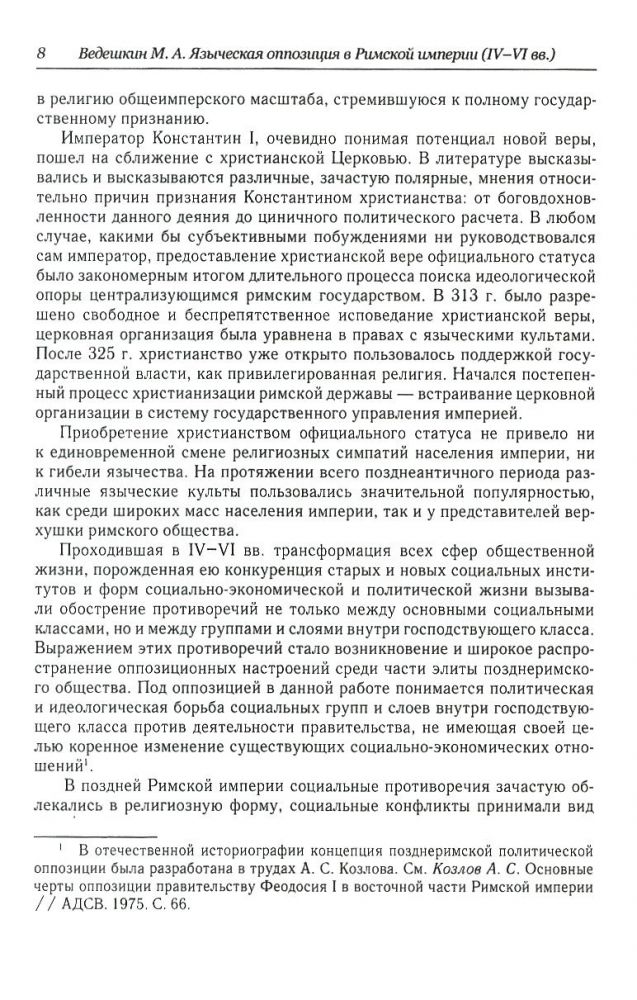 8 Ведешкин М. А. Языческая оппозиция в Римской империи (IV–VI вв.)

в религию общеимперского масштаба, стремившуюся к полному государственному признанию.

Император Константин I, очевидно понимая потенциал новой веры, пошел на сближение с христианской Церковью. В литературе высказывались и высказываются различные, зачастую полярные, мнения относительно причин признания Константином христианства: от боговдохновленности данного деяния до циничного политического расчета. В любом случае, какими бы субъективными побуждениями ни руководствовался сам император, предоставление христианской вере официального статуса было закономерным итогом длительного процесса поиска идеологической опоры централизующимся римским государством. В 313 г. было разрешено свободное и беспрепятственное исповедание христианской веры, церковная организация была уравнена в правах с языческими культами. После 325 г. христианство уже открыто пользовалось поддержкой государственной власти, как привилегированная религия. Начался постепенный процесс христианизации римской державы — встраивание церковной организации в систему государственного управления империей.

Приобретение христианством официального статуса не привело ни к единовременной смене религиозных симпатий населения империи, ни к гибели язычества. На протяжении всего позднеантичного периода различные языческие культы пользовались значительной популярностью, как среди широких масс населения империи, так и у представителей верхушки римского общества.

Проходившая в IV–VI вв. трансформация всех сфер общественной жизни, порожденная ею конкуренция старых и новых социальных институтов и форм социально-экономической и политической жизни вызывали обострение противоречий не только между основными социальными классами, но и между группами и слоями внутри господствующего класса. Выражением этих противоречий стало возникновение и широкое распространение оппозиционных настроений среди части элиты позднеримского общества. Под оппозицией в данной работе понимается политическая и идеологическая борьба социальных групп и слоев внутри господствующего класса против деятельности правительства, не имеющая своей целью коренное изменение существующих социально-экономических отношений$^1$.

В поздней Римской империи социальные противоречия зачастую облекались в религиозную форму, социальные конфликты принимали вид

$^1$ В отечественной историографии концепция позднеримской политической оппозиции была разработана в трудах А. С. Козлова. См. Козлов А. С. Основные черты оппозиции правительству Феодосия I в восточной части Римской империи // АДСВ. 1975. С. 66.